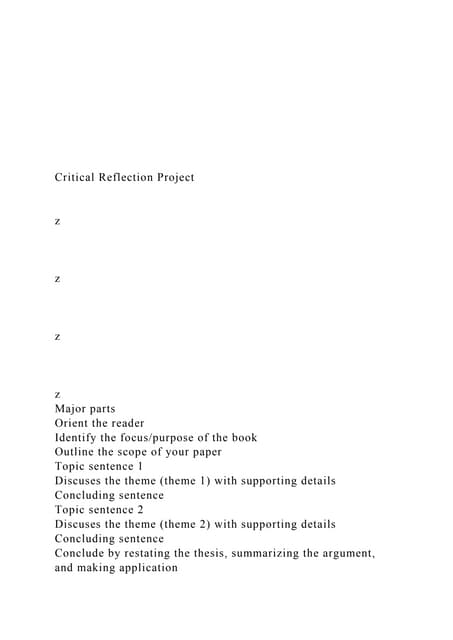 Critical Reflection Project

z

z

z

z
Major parts
Orient the reader
Identify the focus/purpose of the book
Outline the scope of your paper
Topic sentence 1
Discuses the theme (theme 1) with supporting details
Concluding sentence
Topic sentence 2
Discuses the theme (theme 2) with supporting details
Concluding sentence
Conclude by restating the thesis, summarizing the argument, and making application